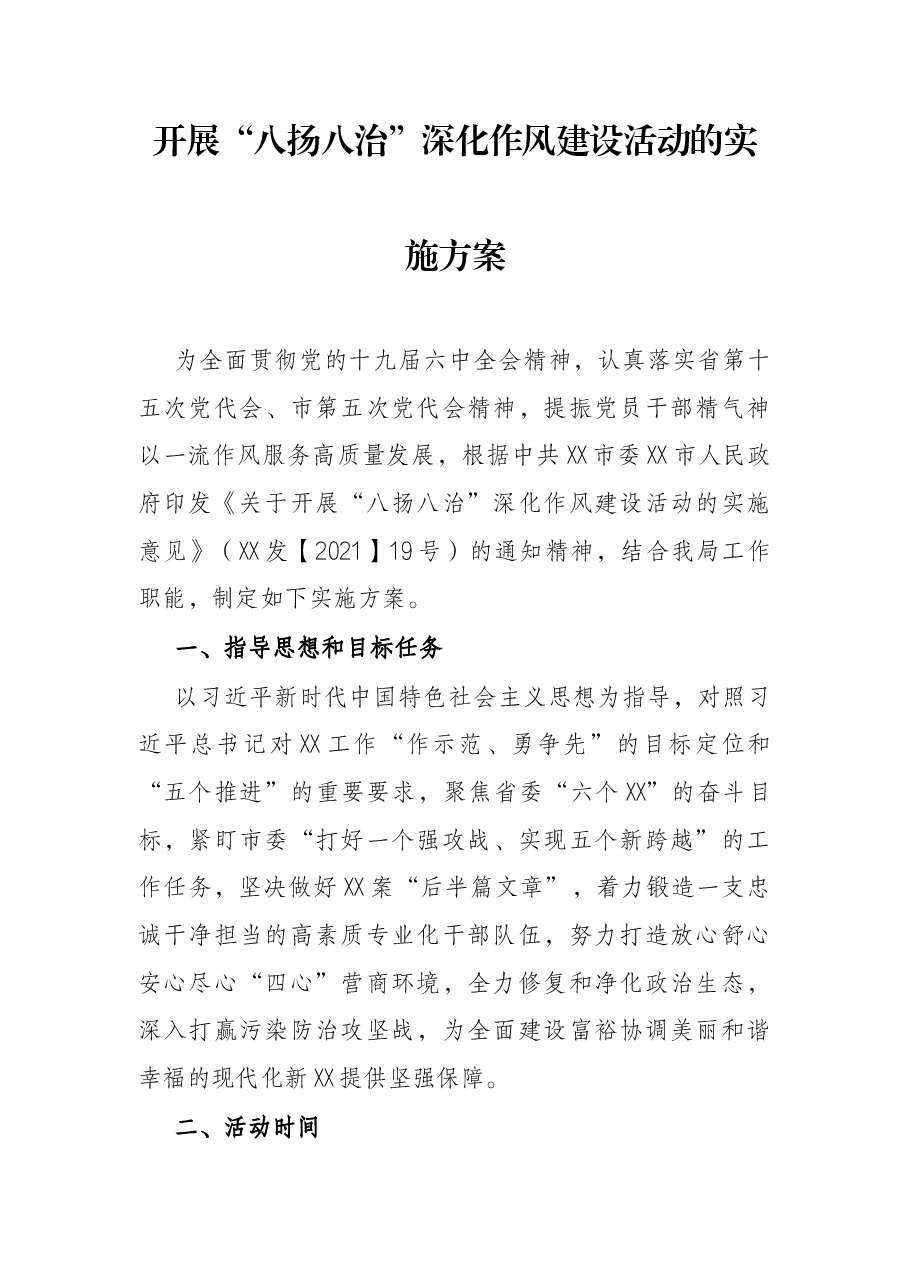 开展“八扬八治”深化作风建设活动的实施方案

为全面贯彻党的十九届六中全会精神，认真落实省第十五次党代会、市第五次党代会精神，提振党员干部精气神以一流作风服务高质量发展，根据中共XX市委XX市人民政府印发《关于开展“八扬八治”深化作风建设活动的实施意见》（XX发【2021】19号）的通知精神，结合我局工作职能，制定如下实施方案。

一、指导思想和目标任务

以习近平新时代中国特色社会主义思想为指导，对照习近平总书记对XX工作“作示范、勇争先”的目标定位和“五个推进”的重要要求，聚焦省委“六个XX”的奋斗目标，紧盯市委“打好一个强攻战、实现五个新跨越”的工作任务，坚决做好XX案“后半篇文章”，着力锻造一支忠诚干净担当的高素质专业化干部队伍，努力打造放心舒心安心尽心“四心”营商环境，全力修复和净化政治生态，深入打赢污染防治攻坚战，为全面建设富裕协调美丽和谐幸福的现代化新XX提供坚强保障。

二、活动时间